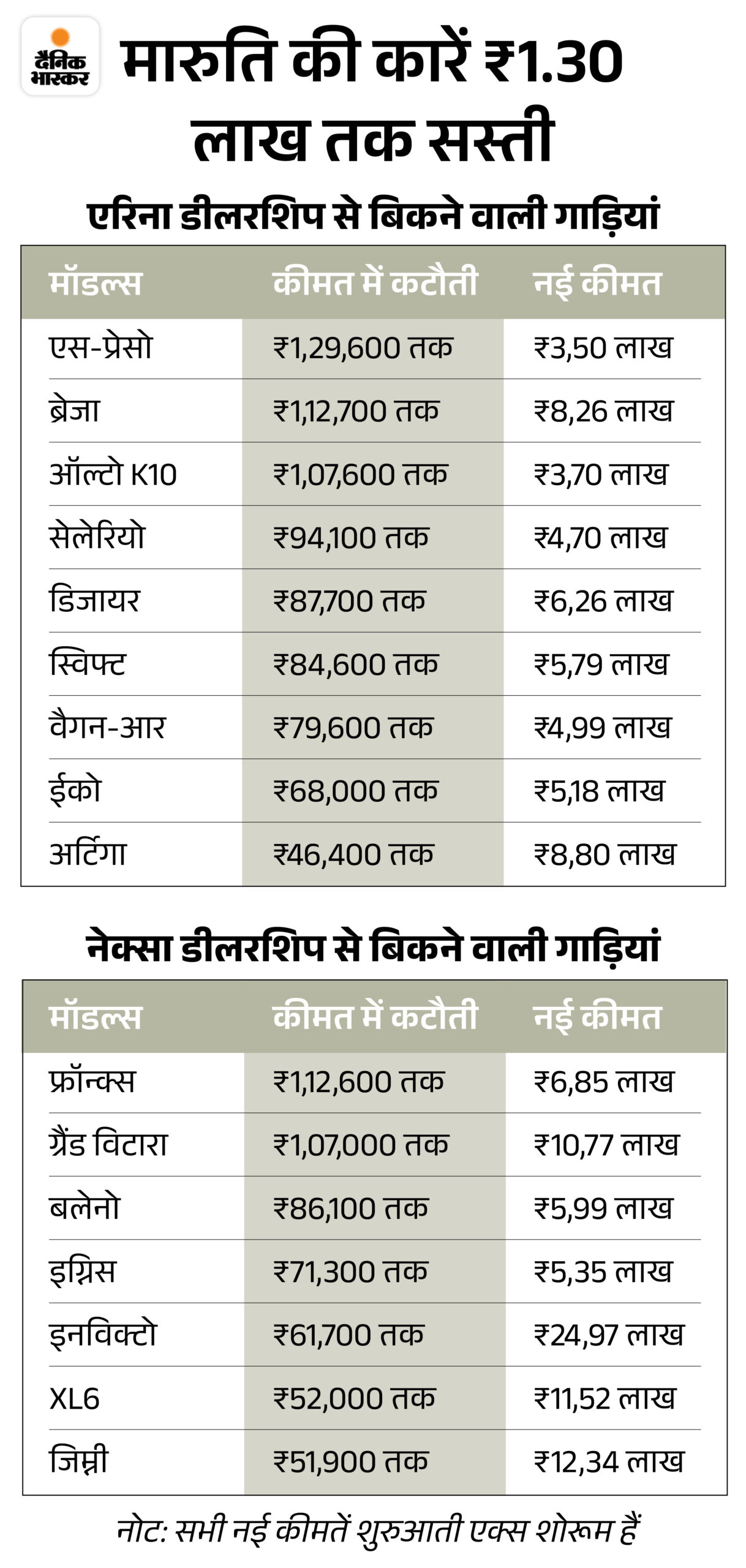 दैनिक भास्कर

मारुति की कारें ₹1.30 लाख तक सस्ती

एरिना डीलरशिप से बिकने वाली गाड़ियां

| मॉडल्स | कीमत में कटौती | नई कीमत |
|---|---|---|
| एस-प्रेसो | ₹1,29,600 तक | ₹3,50 लाख |
| ब्रेजा | ₹1,12,700 तक | ₹8,26 लाख |
| ऑल्टो K10 | ₹1,07,600 तक | ₹3,70 लाख |
| सेलेरियो | ₹94,100 तक | ₹4,70 लाख |
| डिजायर | ₹87,700 तक | ₹6,26 लाख |
| स्विफ्ट | ₹84,600 तक | ₹5,79 लाख |
| वैगन-आर | ₹79,600 तक | ₹4,99 लाख |
| ईको | ₹68,000 तक | ₹5,18 लाख |
| अर्टिगा | ₹46,400 तक | ₹8,80 लाख |

नेक्सा डीलरशिप से बिकने वाली गाड़ियां

| मॉडल्स | कीमत में कटौती | नई कीमत |
|---|---|---|
| फ्रॉन्क्स | ₹1,12,600 तक | ₹6,85 लाख |
| ग्रैंड विटारा | ₹1,07,000 तक | ₹10,77 लाख |
| बलेनो | ₹86,100 तक | ₹5,99 लाख |
| इग्निस | ₹71,300 तक | ₹5,35 लाख |
| इनविक्टो | ₹61,700 तक | ₹24,97 लाख |
| XL6 | ₹52,000 तक | ₹11,52 लाख |
| जिम्नी | ₹51,900 तक | ₹12,34 लाख |

नोट: सभी नई कीमतें शुरुआती एक्स शोरूम हैं